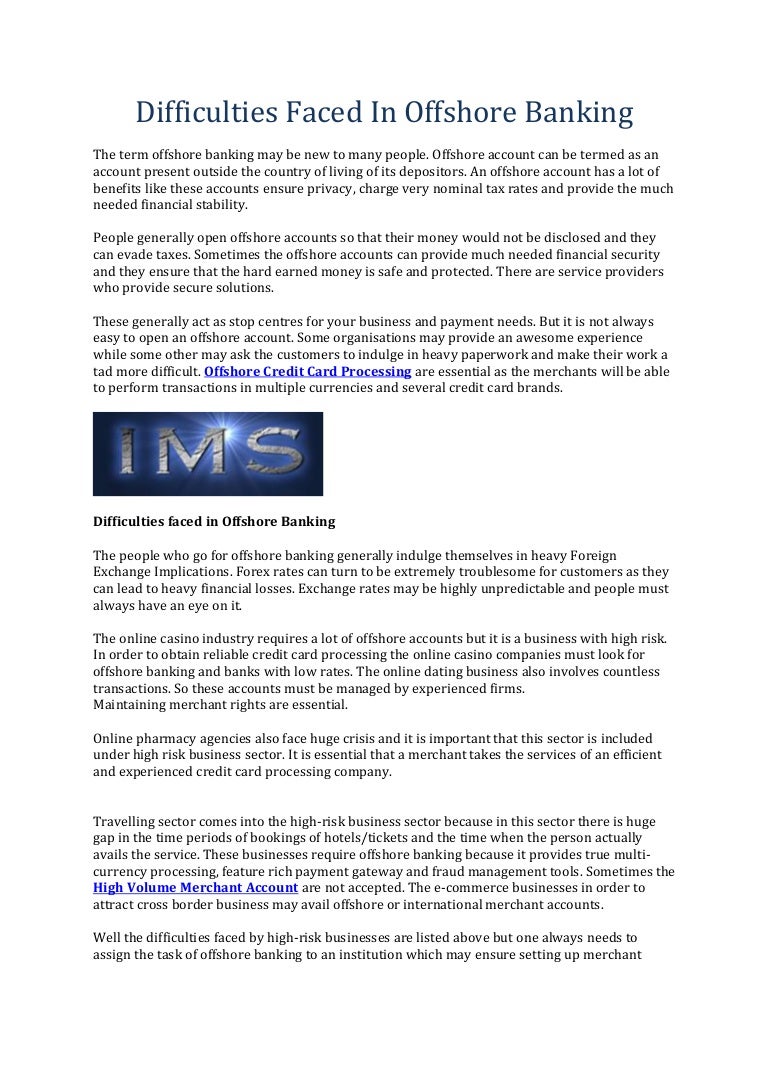 Difficulties Faced In Offshore Banking

The term offshore banking may be new to many people. Offshore account can be termed as an account present outside the country of living of its depositors. An offshore account has a lot of benefits like these accounts ensure privacy, charge very nominal tax rates and provide the much needed financial stability.

People generally open offshore accounts so that their money would not be disclosed and they can evade taxes. Sometimes the offshore accounts can provide much needed financial security and they ensure that the hard earned money is safe and protected. There are service providers who provide secure solutions.

These generally act as stop centres for your business and payment needs. But it is not always easy to open an offshore account. Some organisations may provide an awesome experience while some other may ask the customers to indulge in heavy paperwork and make their work a tad more difficult. Offshore Credit Card Processing are essential as the merchants will be able to perform transactions in multiple currencies and several credit card brands.

IMS

Difficulties faced in Offshore Banking

The people who go for offshore banking generally indulge themselves in heavy Foreign Exchange Implications. Forex rates can turn to be extremely troublesome for customers as they can lead to heavy financial losses. Exchange rates may be highly unpredictable and people must always have an eye on it.

The online casino industry requires a lot of offshore accounts but it is a business with high risk. In order to obtain reliable credit card processing the online casino companies must look for offshore banking and banks with low rates. The online dating business also involves countless transactions. So these accounts must be managed by experienced firms.
Maintaining merchant rights are essential.

Online pharmacy agencies also face huge crisis and it is important that this sector is included under high risk business sector. It is essential that a merchant takes the services of an efficient and experienced credit card processing company.

Travelling sector comes into the high-risk business sector because in this sector there is huge gap in the time periods of bookings of hotels/tickets and the time when the person actually avails the service. These businesses require offshore banking because it provides true multi-currency processing, feature rich payment gateway and fraud management tools. Sometimes the High Volume Merchant Account are not accepted. The e-commerce businesses in order to attract cross border business may avail offshore or international merchant accounts.

Well the difficulties faced by high-risk businesses are listed above but one always needs to assign the task of offshore banking to an institution which may ensure setting up merchant